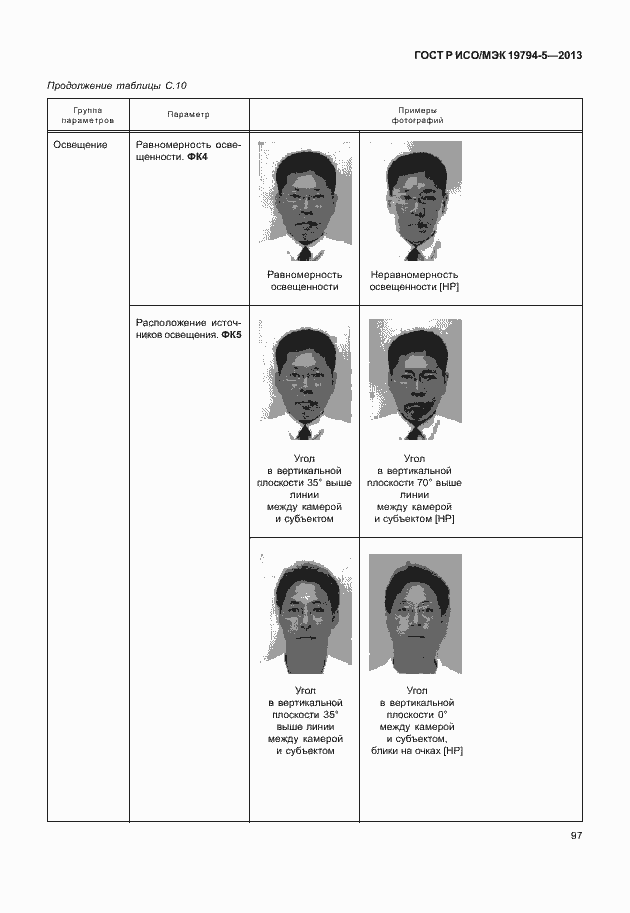 ГОСТ Р ИСО/МЭК 19794-5—2013

Продолжение таблицы С.10

| Группа параметров | Параметр | Примеры фотографий | |
|---|---|---|---|
| Освещение | Равномерность освещенности. **ФК4** | Равномерность освещенности | Неравномерность освещенности [НР] |
| | Расположение источников освещения. **ФК5** | Угол в вертикальной плоскости 35° выше линии между камерой и субъектом | Угол в вертикальной плоскости 70° выше линии между камерой и субъектом [НР] |
| | | Угол в вертикальной плоскости 35° выше линии между камерой и субъектом | Угол в вертикальной плоскости 0° между камерой и субъектом, блики на очках [НР] |

97